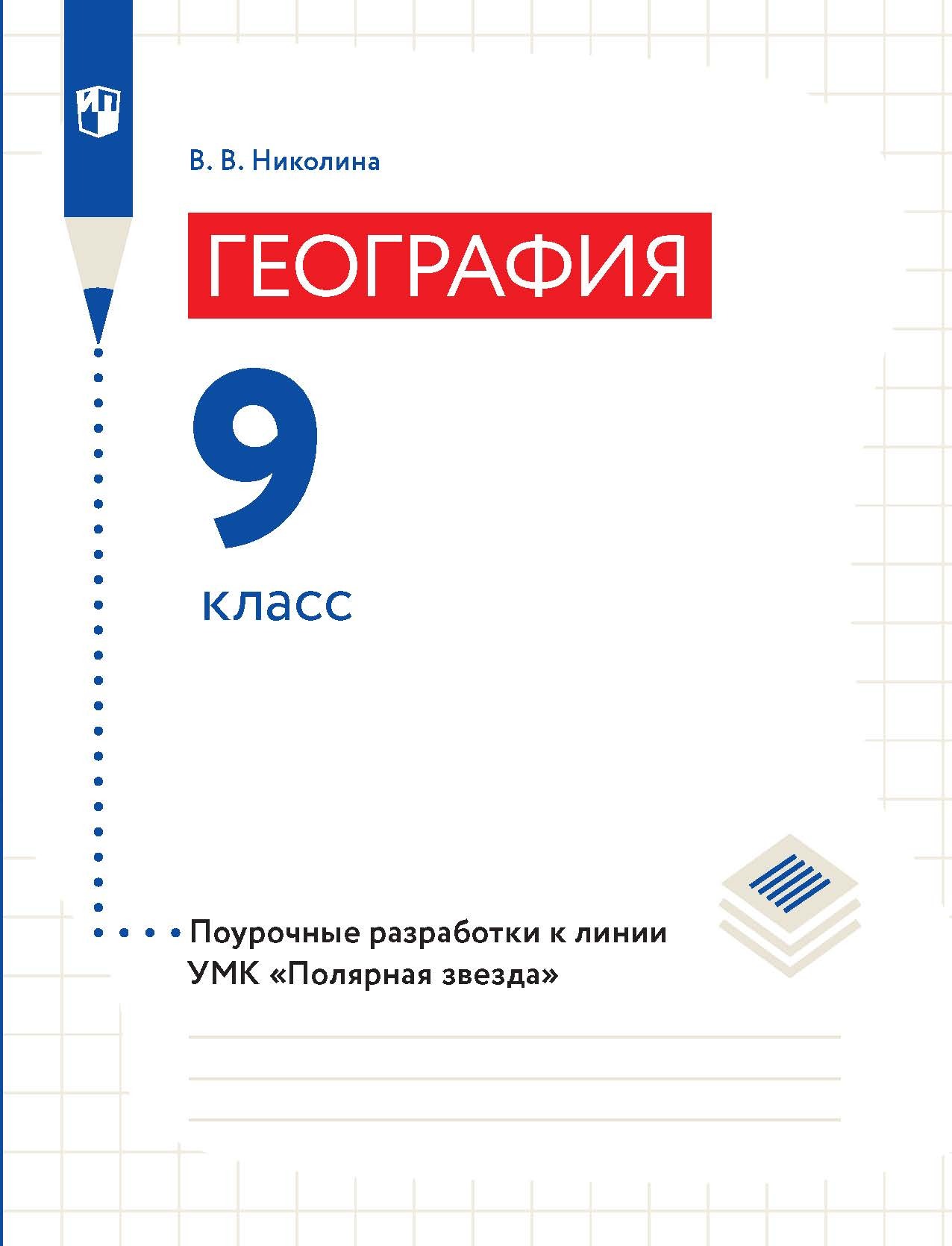 В. В. Николина

ГЕОГРАФИЯ

9

класс

Поурочные разработки к линии УМК «Полярная звезда»